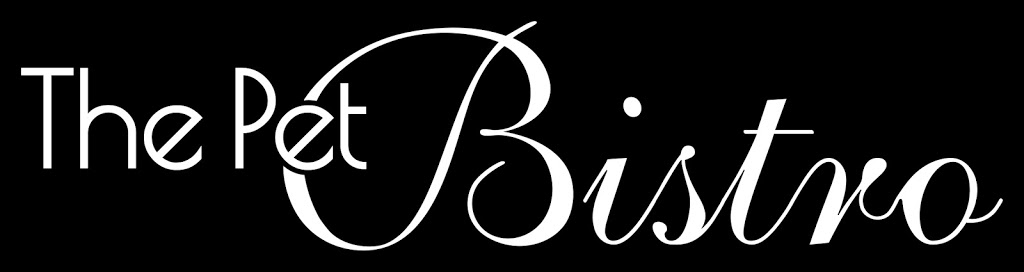 The Pet Bistro